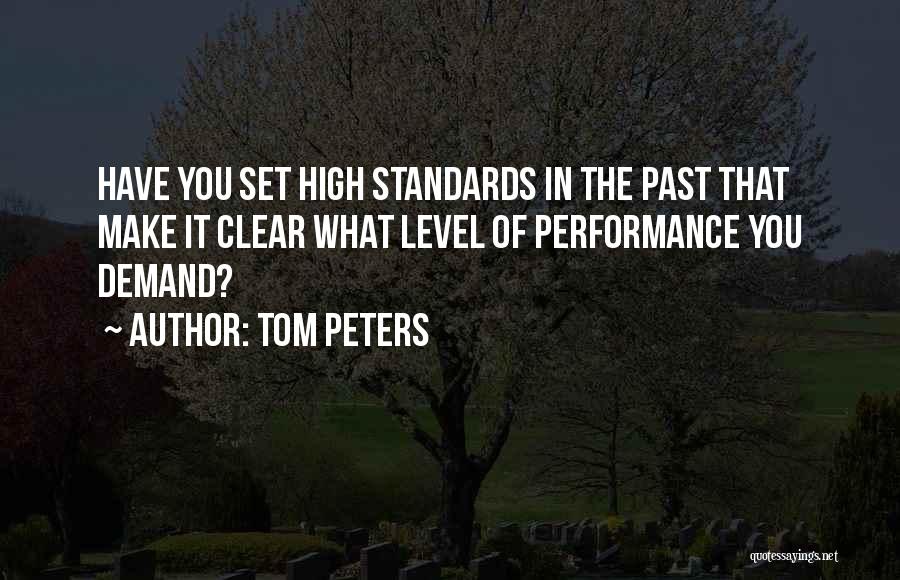 HAVE YOU SET HIGH STANDARDS IN THE PAST THAT MAKE IT CLEAR WHAT LEVEL OF PERFORMANCE YOU DEMAND?
~ AUTHOR: TOM PETERS

quotessayings.net